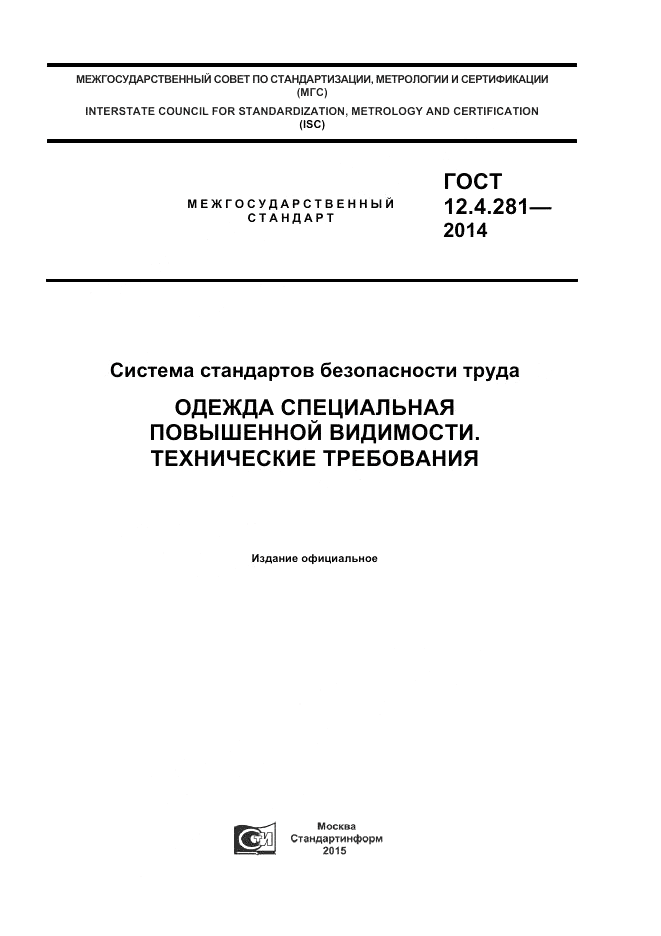 МЕЖГОСУДАРСТВЕННЫЙ СОВЕТ ПО СТАНДАРТИЗАЦИИ, МЕТРОЛОГИИ И СЕРТИФИКАЦИИ
(МГС)
INTERSTATE COUNCIL FOR STANDARDIZATION, METROLOGY AND CERTIFICATION
(ISC)

МЕЖГОСУДАРСТВЕННЫЙ
СТАНДАРТ

ГОСТ
12.4.281—
2014

Система стандартов безопасности труда

ОДЕЖДА СПЕЦИАЛЬНАЯ
ПОВЫШЕННОЙ ВИДИМОСТИ.
ТЕХНИЧЕСКИЕ ТРЕБОВАНИЯ

Издание официальное

Москва
Стандартинформ
2015